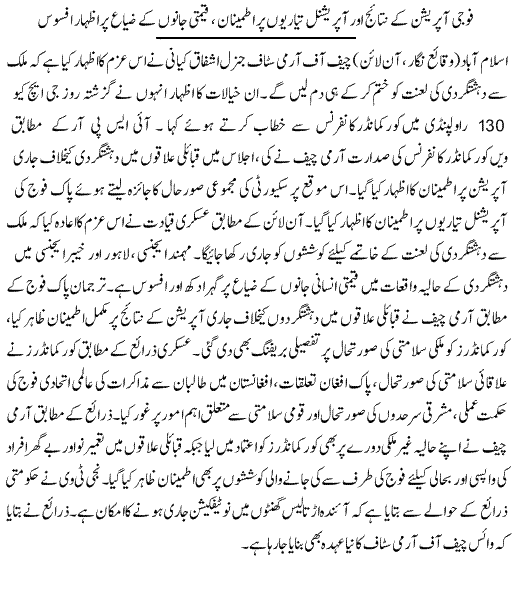 فوجی آپریشن کے نتائج اور آپریشنل تیاریوں پر اطمینان، قیمتی جانوں کے ضیاع پر اظہار افسوس

اسلام آباد (وقائع نگار، آن لائن) چیف آف آرمی سٹاف جنرل اشفاق کیانی نے اس عزم کا اظہار کیا ہے کہ ملک سے دہشتگردی کی لعنت کو ختم کر کے ہی دم لیں گے۔ ان خیالات کا اظہار انہوں نے گزشتہ روز جی ایچ کیو راولپنڈی میں کور کمانڈر کانفرنس سے خطاب کرتے ہوئے کہا۔ آئی ایس پی آر کے مطابق 130 ویں کور کمانڈر کانفرنس کی صدارت آرمی چیف نے کی، اجلاس میں قبائلی علاقوں میں دہشتگردی کیخلاف جاری آپریشن پر اطمینان کا اظہار کیا گیا۔ اس موقع پر سکیورٹی کی مجموعی صورحال کا جائزہ لیتے ہوئے پاک فوج کی آپریشنل تیاریوں پر اطمینان کا اظہار کیا گیا۔ آن لائن کے مطابق عسکری قیادت نے اس عزم کا اعادہ کیا کہ ملک سے دہشتگردی کی لعنت کے خاتمے کیلئے کوششوں کو جاری رکھا جائیگا۔ مہمند ایجنسی، لاہور اور خیبر ایجنسی میں دہشتگردی کے حالیہ واقعات میں قیمتی انسانی جانوں کے ضیاع پر گہرا دکھ اور افسوس ہے۔ ترجمان پاک فوج کے مطابق آرمی چیف نے قبائلی علاقوں میں دہشتگردوں کیخلاف جاری آپریشن کے نتائج پر مکمل اطمینان ظاہر کیا، کور کمانڈرز کو ملکی سلامتی کی صورتحال پر تفصیلی بریفنگ بھی دی گئی۔ عسکری ذرائع کے مطابق کور کمانڈرز نے علاقائی سلامتی کی صورتحال، پاک افغان تعلقات، افغانستان میں طالبان سے مذاکرات کی عالمی اتحادی فوج کی حکمت عملی، مشرقی سرحدوں کی صورتحال اور قومی سلامتی سے متعلق اہم امور پر غور کیا۔ ذرائع کے مطابق آرمی چیف نے اپنے حالیہ غیر ملکی دورے پر بھی کور کمانڈرز کو اعتماد میں لیا جبکہ قبائلی علاقوں میں تعمیر نو اور بے گھر افراد کی واپسی اور بحالی کیلئے فوج کی طرف سے کی جانے والی کوششوں پر بھی اطمینان ظاہر کیا گیا۔ نجی ٹی وی نے حکومتی ذرائع کے حوالے سے بتایا ہے کہ آئندہ اڑتالیس گھنٹوں میں نوٹیفکیشن جاری ہونے کا امکان ہے۔ ذرائع نے بتایا کہ وائس چیف آف آرمی سٹاف کا نیا عہدہ بھی بنایا جا رہا ہے۔